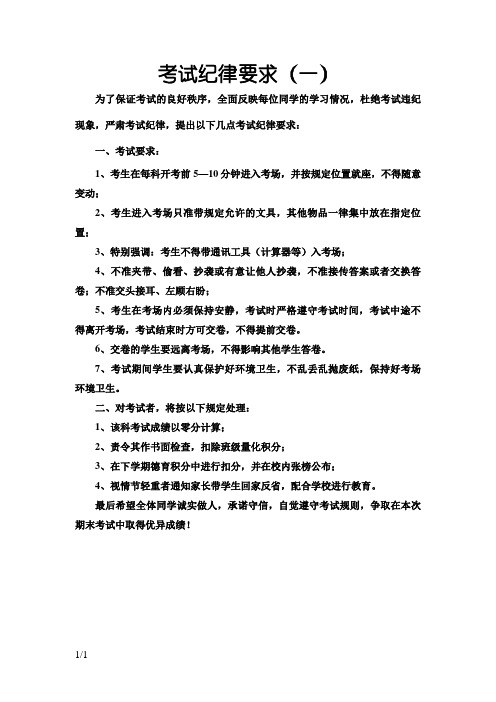 考试纪律要求（一）

为了保证考试的良好秩序，全面反映每位同学的学习情况，杜绝考试违纪现象，严肃考试纪律，提出以下几点考试纪律要求：

一、考试要求：

1、考生在每科开考前 5—10 分钟进入考场，并按规定位置就座，不得随意变动；

2、考生进入考场只准带规定允许的文具，其他物品一律集中放在指定位置；

3、特别强调：考生不得带通讯工具（计算器等）入考场；

4、不准夹带、偷看、抄袭或有意让他人抄袭，不准接传答案或者交换答卷；不准交头接耳、左顾右盼；

5、考生在考场内必须保持安静，考试时严格遵守考试时间，考试中途不得离开考场，考试结束时方可交卷，不得提前交卷。

6、交卷的学生要远离考场，不得影响其他学生答卷。

7、考试期间学生要认真保护好环境卫生，不乱丢乱抛废纸，保持好考场环境卫生。

二、对考试者，将按以下规定处理：

1、该科考试成绩以零分计算；

2、责令其作书面检查，扣除班级量化积分；

3、在下学期德育积分中进行扣分，并在校内张榜公布；

4、视情节轻重者通知家长带学生回家反省，配合学校进行教育。

最后希望全体同学诚实做人，承诺守信，自觉遵守考试规则，争取在本次期末考试中取得优异成绩！

1/1